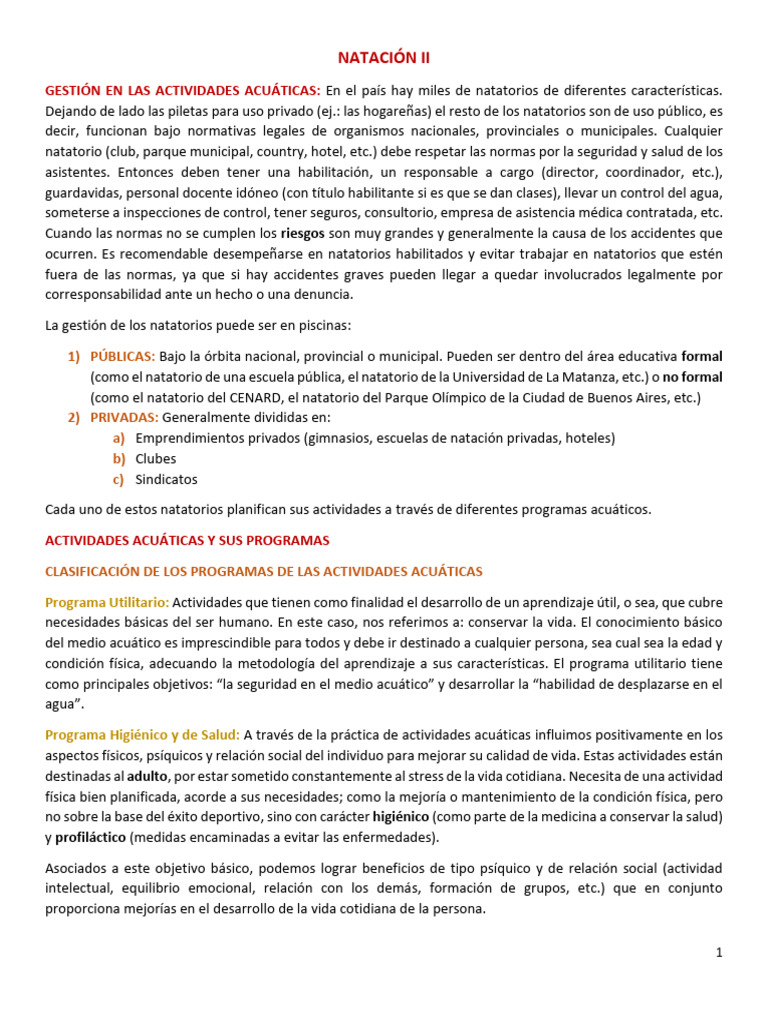 NATACIÓN II

GESTIÓN EN LAS ACTIVIDADES ACUÁTICAS: En el país hay miles de natatorios de diferentes características. Dejando de lado las piletas para uso privado (ej.: las hogareñas) el resto de los natatorios son de uso público, es decir, funcionan bajo normativas legales de organismos nacionales, provinciales o municipales. Cualquier natatorio (club, parque municipal, country, hotel, etc.) debe respetar las normas por la seguridad y salud de los asistentes. Entonces deben tener una habilitación, un responsable a cargo (director, coordinador, etc.), guardavidas, personal docente idóneo (con título habilitante si es que se dan clases), llevar un control del agua, someterse a inspecciones de control, tener seguros, consultorio, empresa de asistencia médica contratada, etc. Cuando las normas no se cumplen los riesgos son muy grandes y generalmente la causa de los accidentes que ocurren. Es recomendable desempeñarse en natatorios habilitados y evitar trabajar en natatorios que estén fuera de las normas, ya que si hay accidentes graves pueden llegar a quedar involucrados legalmente por corresponsabilidad ante un hecho o una denuncia.

La gestión de los natatorios puede ser en piscinas:

1) PÚBLICAS: Bajo la órbita nacional, provincial o municipal. Pueden ser dentro del área educativa formal (como el natatorio de una escuela pública, el natatorio de la Universidad de La Matanza, etc.) o no formal (como el natatorio del CENARD, el natatorio del Parque Olímpico de la Ciudad de Buenos Aires, etc.)
2) PRIVADAS: Generalmente divididas en:
a) Emprendimientos privados (gimnasios, escuelas de natación privadas, hoteles)
b) Clubes
c) Sindicatos

Cada uno de estos natatorios planifican sus actividades a través de diferentes programas acuáticos.

ACTIVIDADES ACUÁTICAS Y SUS PROGRAMAS

CLASIFICACIÓN DE LOS PROGRAMAS DE LAS ACTIVIDADES ACUÁTICAS

Programa Utilitario: Actividades que tienen como finalidad el desarrollo de un aprendizaje útil, o sea, que cubre necesidades básicas del ser humano. En este caso, nos referimos a: conservar la vida. El conocimiento básico del medio acuático es imprescindible para todos y debe ir destinado a cualquier persona, sea cual sea la edad y condición física, adecuando la metodología del aprendizaje a sus características. El programa utilitario tiene como principales objetivos: “la seguridad en el medio acuático” y desarrollar la “habilidad de desplazarse en el agua”.

Programa Higiénico y de Salud: A través de la práctica de actividades acuáticas influimos positivamente en los aspectos físicos, psíquicos y relación social del individuo para mejorar su calidad de vida. Estas actividades están destinadas al adulto, por estar sometido constantemente al stress de la vida cotidiana. Necesita de una actividad física bien planificada, acorde a sus necesidades; como la mejoría o mantenimiento de la condición física, pero no sobre la base del éxito deportivo, sino con carácter higiénico (como parte de la medicina a conservar la salud) y profiláctico (medidas encaminadas a evitar las enfermedades).

Asociados a este objetivo básico, podemos lograr beneficios de tipo psíquico y de relación social (actividad intelectual, equilibrio emocional, relación con los demás, formación de grupos, etc.) que en conjunto proporciona mejorías en el desarrollo de la vida cotidiana de la persona.

1